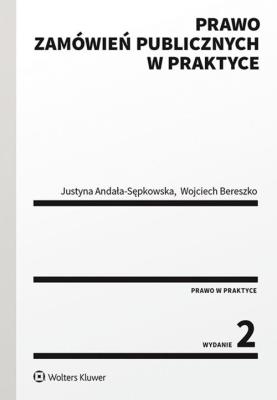 PRAWO ZAMÓWIEŃ PUBLICZNYCH W PRAKTYCE

Justyna Andała-Sępkowska, Wojciech Bereszko

PRAWO W PRAKTYCE

WYDANIE 2

Wolters Kluwer